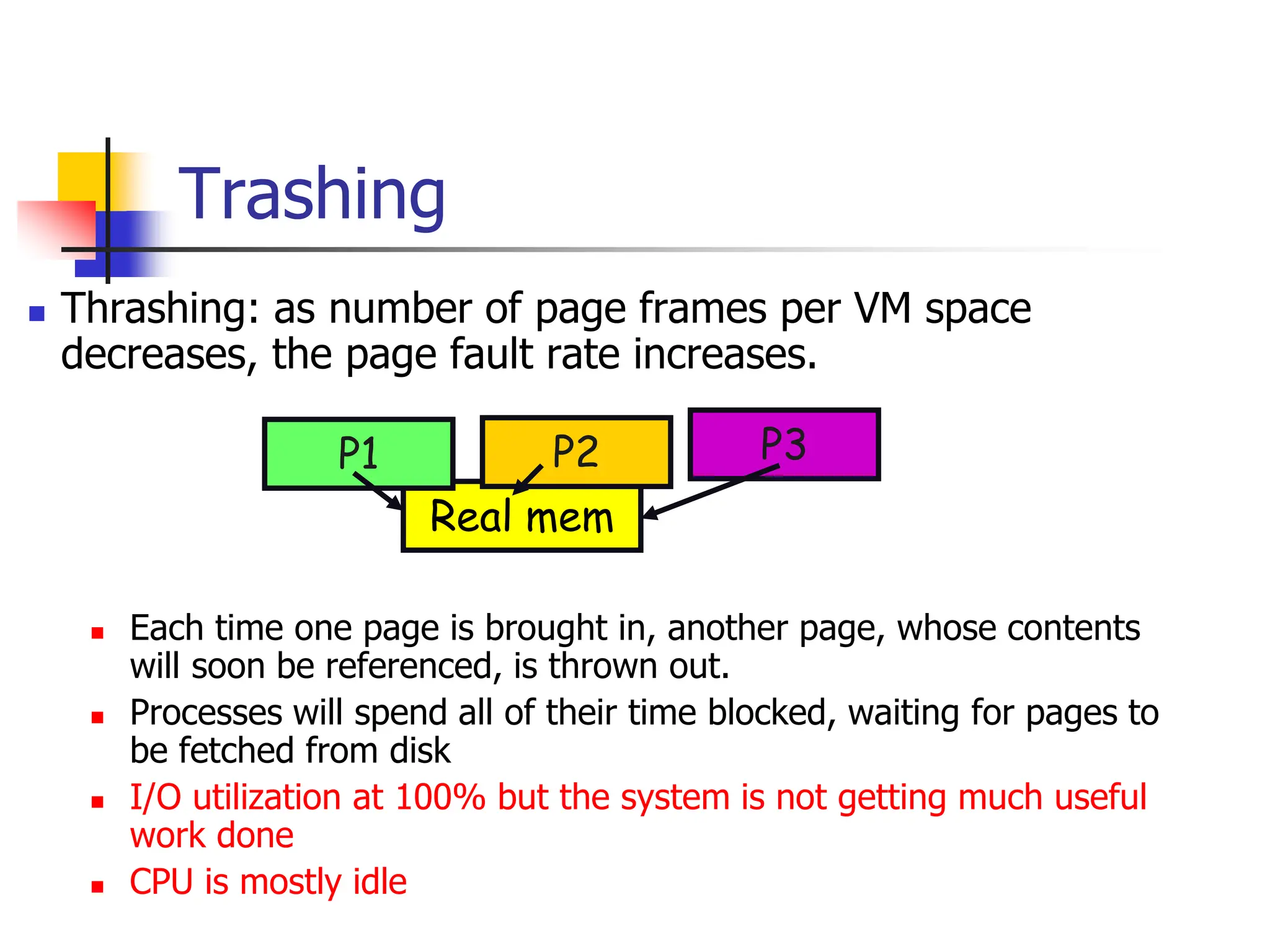 Trashing

Thrashing: as number of page frames per VM space decreases, the page fault rate increases.

P1

P2

P3

Real mem

Each time one page is brought in, another page, whose contents will soon be referenced, is thrown out.

Processes will spend all of their time blocked, waiting for pages to be fetched from disk

I/O utilization at 100% but the system is not getting much useful work done

CPU is mostly idle